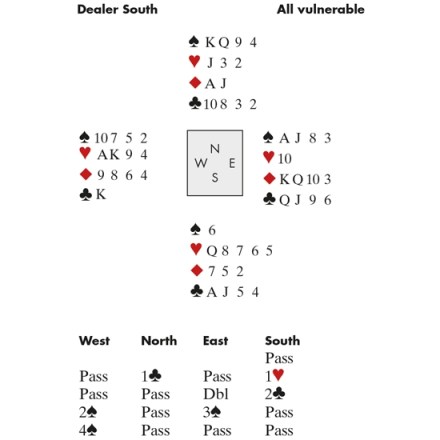 Dealer South All vulnerable

♠ K Q 9 4
♥ J 3 2
♦ A J
♣ 10 8 3 2

♠ 10 7 5 2
♥ A K 9 4
♦ 9 8 6 4
♣ K

N
W E
S

♠ A J 8 3
♥ 10
♦ K Q 10 3
♣ Q J 9 6

♠ 6
♥ Q 8 7 6 5
♦ 7 5 2
♣ A J 5 4

| West | North | East | South |
|---|---|---|---|
| | | | Pass |
| Pass | 1♣ | Pass | 1♥ |
| Pass | Pass | Dbl | 2♣ |
| 2♠ | Pass | 3♠ | Pass |
| 4♠ | Pass | Pass | Pass |